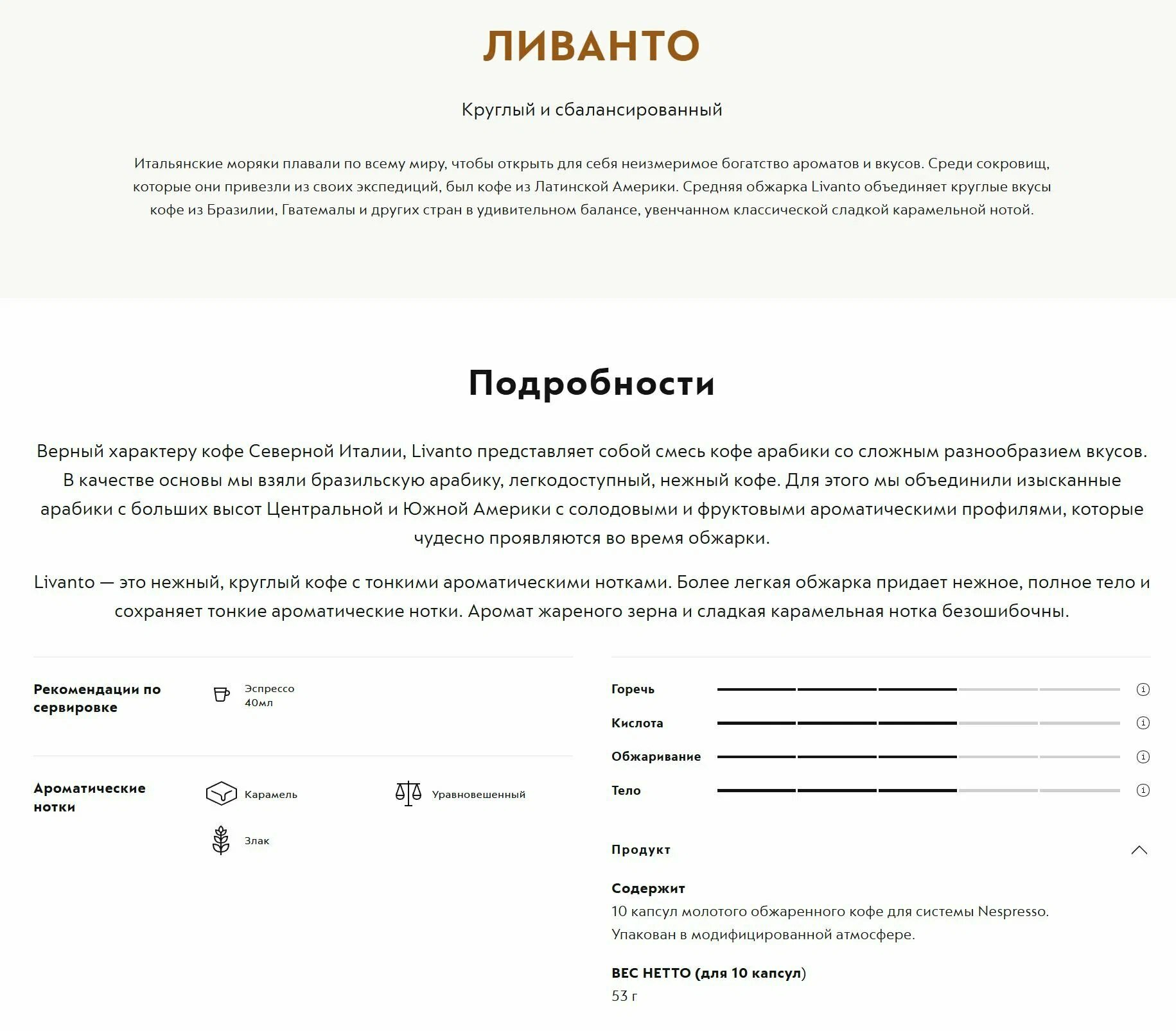 ЛИВАНТО

Круглый и сбалансированный

Итальянские моряки плавали по всему миру, чтобы открыть для себя неизмеримое богатство ароматов и вкусов. Среди сокровищ, которые они привезли из своих экспедиций, был кофе из Латинской Америки. Средняя обжарка Livanto объединяет круглые вкусы кофе из Бразилии, Гватемалы и других стран в удивительном балансе, увенчанном классической сладкой карамельной нотой.

Подробности

Верный характеру кофе Северной Италии, Livanto представляет собой смесь кофе арабики со сложным разнообразием вкусов. В качестве основы мы взяли бразильскую арабику, легкодоступный, нежный кофе. Для этого мы объединили изысканные арабики с больших высот Центральной и Южной Америки с солодовыми и фруктовыми ароматическими профилями, которые чудесно проявляются во время обжарки.

Livanto — это нежный, круглый кофе с тонкими ароматическими нотками. Более легкая обжарка придает нежное, полное тело и сохраняет тонкие ароматические нотки. Аромат жареного зерна и сладкая карамельная нотка безошибочны.

Рекомендации по сервировке

Эспрессо
40мл

Ароматические нотки

Карамель

Уравновешенный

Злак

Горечь

Кислота

Обжаривание

Тело

Продукт

Содержит
10 капсул молотого обжаренного кофе для системы Nespresso.
Упакован в модифицированной атмосфере.

ВЕС НЕТТО (для 10 капсул)
53 г